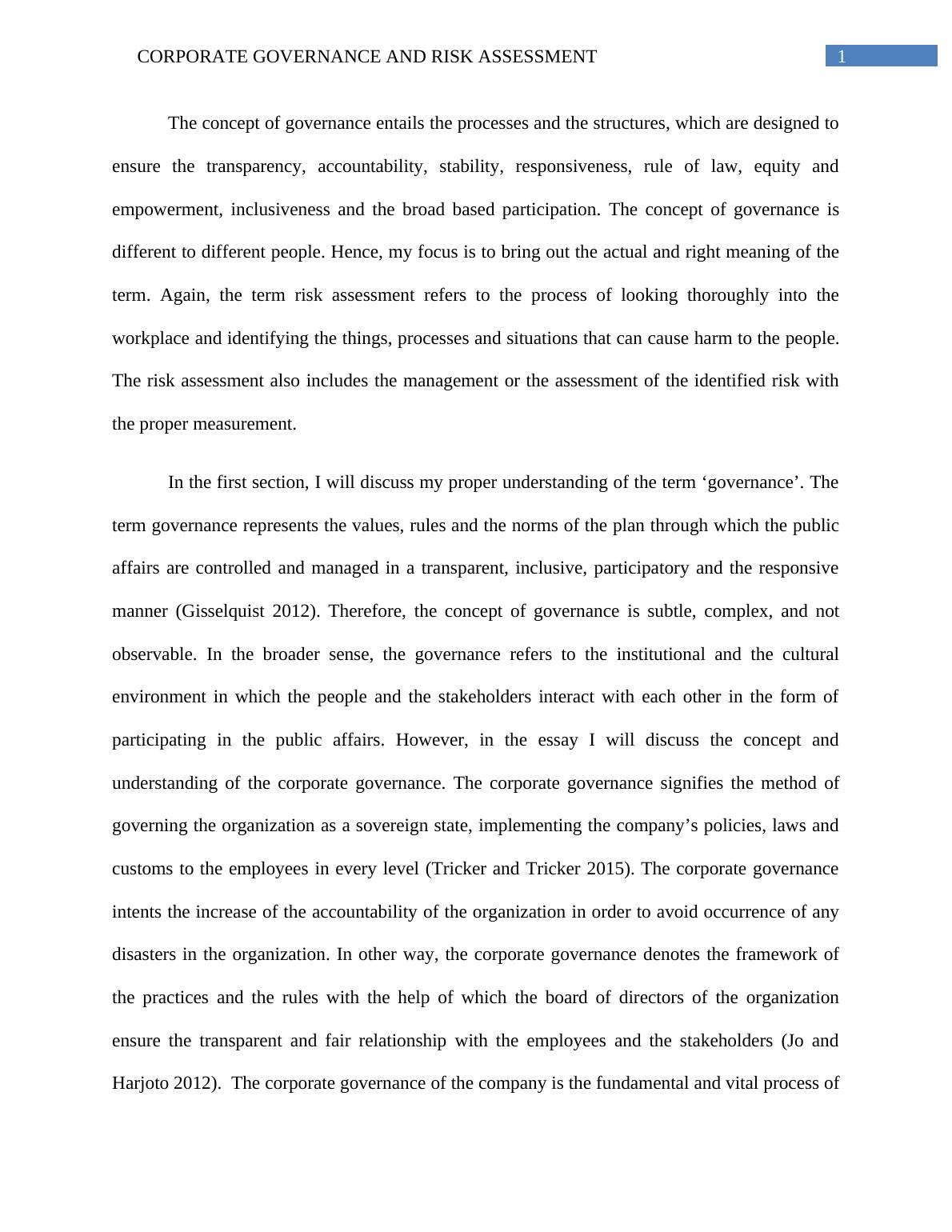 CORPORATE GOVERNANCE AND RISK ASSESSMENT 1

The concept of governance entails the processes and the structures, which are designed to ensure the transparency, accountability, stability, responsiveness, rule of law, equity and empowerment, inclusiveness and the broad based participation. The concept of governance is different to different people. Hence, my focus is to bring out the actual and right meaning of the term. Again, the term risk assessment refers to the process of looking thoroughly into the workplace and identifying the things, processes and situations that can cause harm to the people. The risk assessment also includes the management or the assessment of the identified risk with the proper measurement.

In the first section, I will discuss my proper understanding of the term ‘governance’. The term governance represents the values, rules and the norms of the plan through which the public affairs are controlled and managed in a transparent, inclusive, participatory and the responsive manner (Gisselquist 2012). Therefore, the concept of governance is subtle, complex, and not observable. In the broader sense, the governance refers to the institutional and the cultural environment in which the people and the stakeholders interact with each other in the form of participating in the public affairs. However, in the essay I will discuss the concept and understanding of the corporate governance. The corporate governance signifies the method of governing the organization as a sovereign state, implementing the company’s policies, laws and customs to the employees in every level (Tricker and Tricker 2015). The corporate governance intents the increase of the accountability of the organization in order to avoid occurrence of any disasters in the organization. In other way, the corporate governance denotes the framework of the practices and the rules with the help of which the board of directors of the organization ensure the transparent and fair relationship with the employees and the stakeholders (Jo and Harjoto 2012). The corporate governance of the company is the fundamental and vital process of